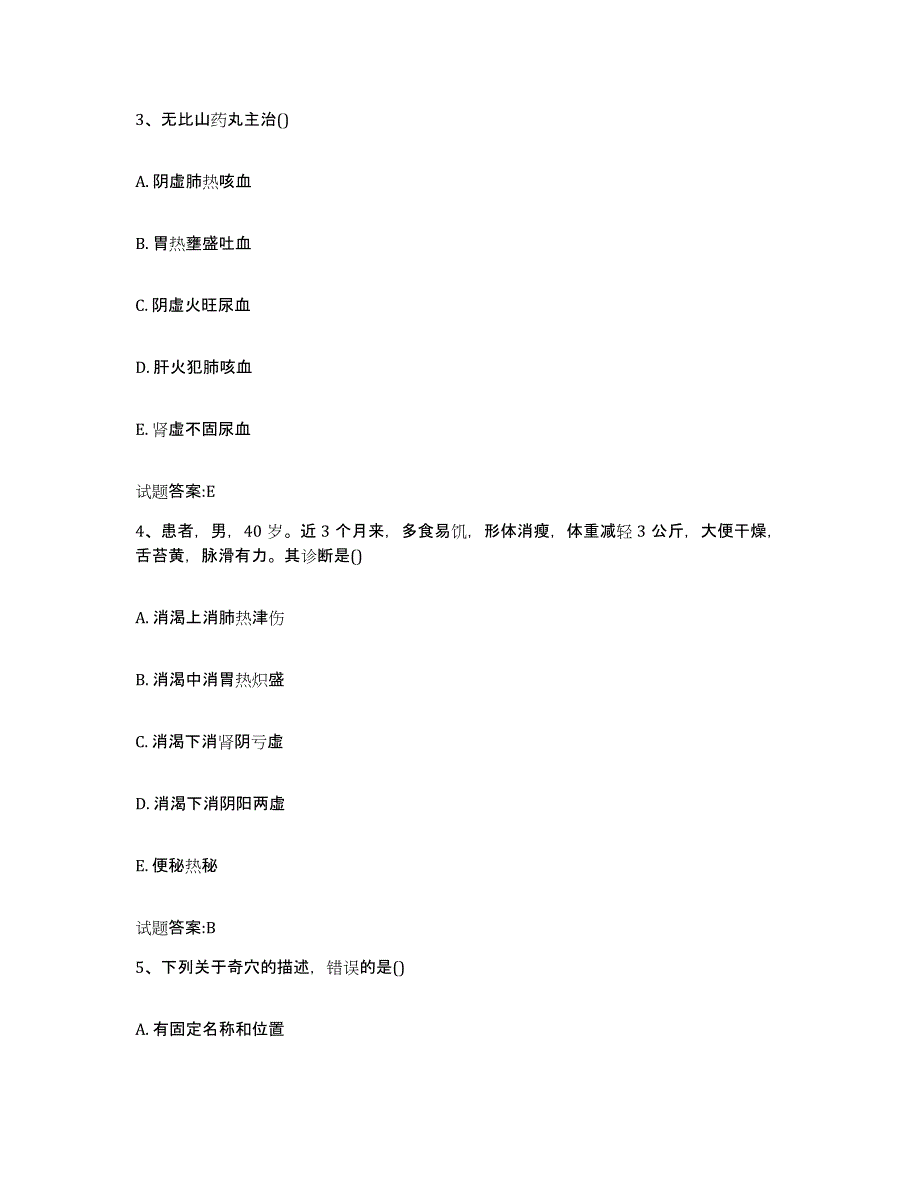 3、无比山药丸主治()

A. 阴虚肺热咳血

B. 胃热壅盛吐血

C. 阴虚火旺尿血

D. 肝火犯肺咳血

E. 肾虚不固尿血

试题答案:E

4、患者，男，40 岁。近 3 个月来，多食易饥，形体消瘦，体重减轻 3 公斤，大便干燥，舌苔黄，脉滑有力。其诊断是()

A. 消渴上消肺热津伤

B. 消渴中消胃热炽盛

C. 消渴下消肾阴亏虚

D. 消渴下消阴阳两虚

E. 便秘热秘

试题答案:B

5、下列关于奇穴的描述，错误的是()

A. 有固定名称和位置